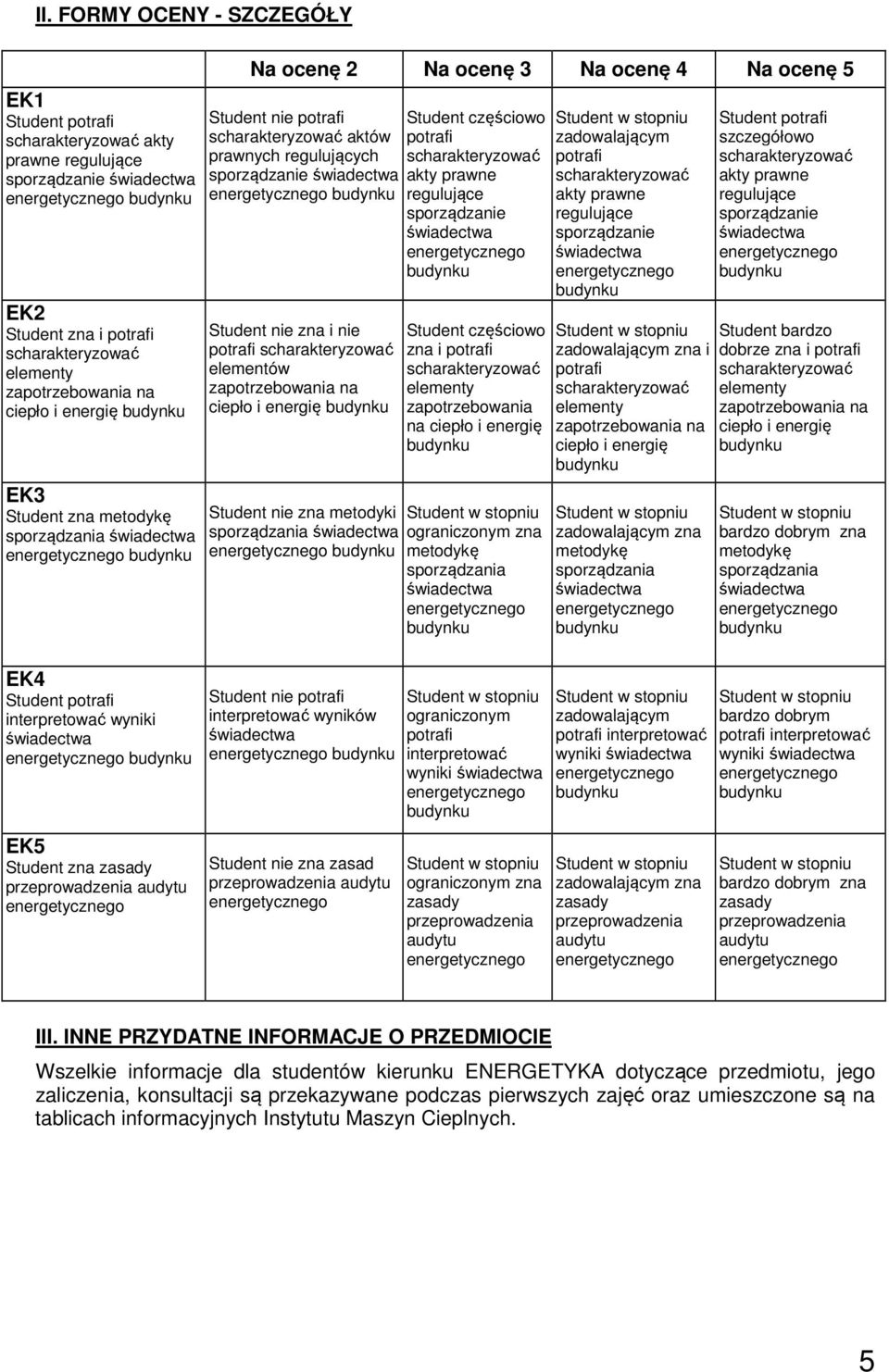 II. FORMY OCENY - SZCZEGÓŁY

| | Na ocenę 2 | Na ocenę 3 | Na ocenę 4 | Na ocenę 5 |
|---|---|---|---|---|
| EK1 Student potrafi scharakteryzować akty prawne regulujące sporządzanie świadectwa energetycznego budynku | Student nie potrafi scharakteryzować aktów prawnych regulujących sporządzanie świadectwa energetycznego budynku | Student częściowo potrafi scharakteryzować akty prawne regulujące sporządzanie świadectwa energetycznego budynku | Student w stopniu zadowalającym potrafi scharakteryzować akty prawne regulujące sporządzanie świadectwa energetycznego budynku | Student potrafi szczegółowo scharakteryzować akty prawne regulujące sporządzanie świadectwa energetycznego budynku |
| EK2 Student zna i potrafi scharakteryzować elementy zapotrzebowania na ciepło i energię budynku | Student nie zna i nie potrafi scharakteryzować elementów zapotrzebowania na ciepło i energię budynku | Student częściowo zna i potrafi scharakteryzować elementy zapotrzebowania na ciepło i energię budynku | Student w stopniu zadowalającym zna i potrafi scharakteryzować elementy zapotrzebowania na ciepło i energię budynku | Student bardzo dobrze zna i potrafi scharakteryzować elementy zapotrzebowania na ciepło i energię budynku |
| EK3 Student zna metodykę sporządzania świadectwa energetycznego budynku | Student nie zna metodyki sporządzania świadectwa energetycznego budynku | Student w stopniu ograniczonym zna metodykę sporządzania świadectwa energetycznego budynku | Student w stopniu zadowalającym zna metodykę sporządzania świadectwa energetycznego budynku | Student w stopniu bardzo dobrym zna metodykę sporządzania świadectwa energetycznego budynku |
| EK4 Student potrafi interpretować wyniki świadectwa energetycznego budynku | Student nie potrafi interpretować wyników świadectwa energetycznego budynku | Student w stopniu ograniczonym potrafi interpretować wyniki świadectwa energetycznego budynku | Student w stopniu zadowalającym potrafi interpretować wyniki świadectwa energetycznego budynku | Student w stopniu bardzo dobrym potrafi interpretować wyniki świadectwa energetycznego budynku |
| EK5 Student zna zasady przeprowadzenia audytu energetycznego | Student nie zna zasad przeprowadzenia audytu energetycznego | Student w stopniu ograniczonym zna zasady przeprowadzenia audytu energetycznego | Student w stopniu zadowalającym zna zasady przeprowadzenia audytu energetycznego | Student w stopniu bardzo dobrym zna zasady przeprowadzenia audytu energetycznego |

III. INNE PRZYDATNE INFORMACJE O PRZEDMIOCIE

Wszelkie informacje dla studentów kierunku ENERGETYKA dotyczące przedmiotu, jego zaliczenia, konsultacji są przekazywane podczas pierwszych zajęć oraz umieszczone są na tablicach informacyjnych Instytutu Maszyn Cieplnych.

5